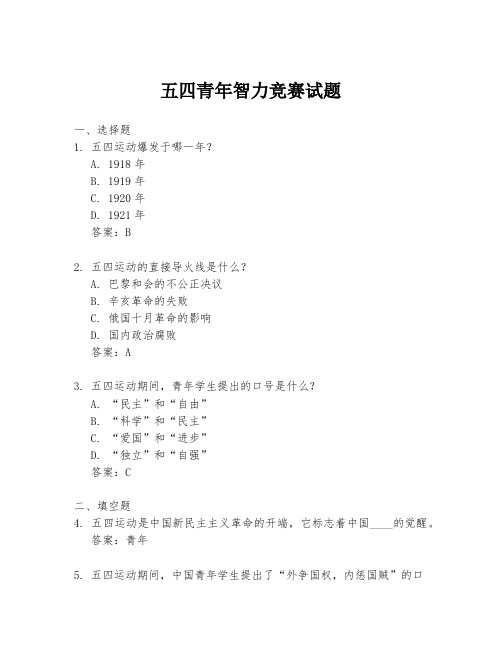 五四青年智力竞赛试题

一、选择题
1. 五四运动爆发于哪一年？
A. 1918 年
B. 1919 年
C. 1920 年
D. 1921 年
答案：B

2. 五四运动的直接导火线是什么？
A. 巴黎和会的不公正决议
B. 辛亥革命的失败
C. 俄国十月革命的影响
D. 国内政治腐败
答案：A

3. 五四运动期间，青年学生提出的口号是什么？
A. “民主”和“自由”
B. “科学”和“民主”
C. “爱国”和“进步”
D. “独立”和“自强”
答案：C

二、填空题
4. 五四运动是中国新民主主义革命的开端，它标志着中国____的觉醒。
答案：青年

5. 五四运动期间，中国青年学生提出了“外争国权，内惩国贼”的口